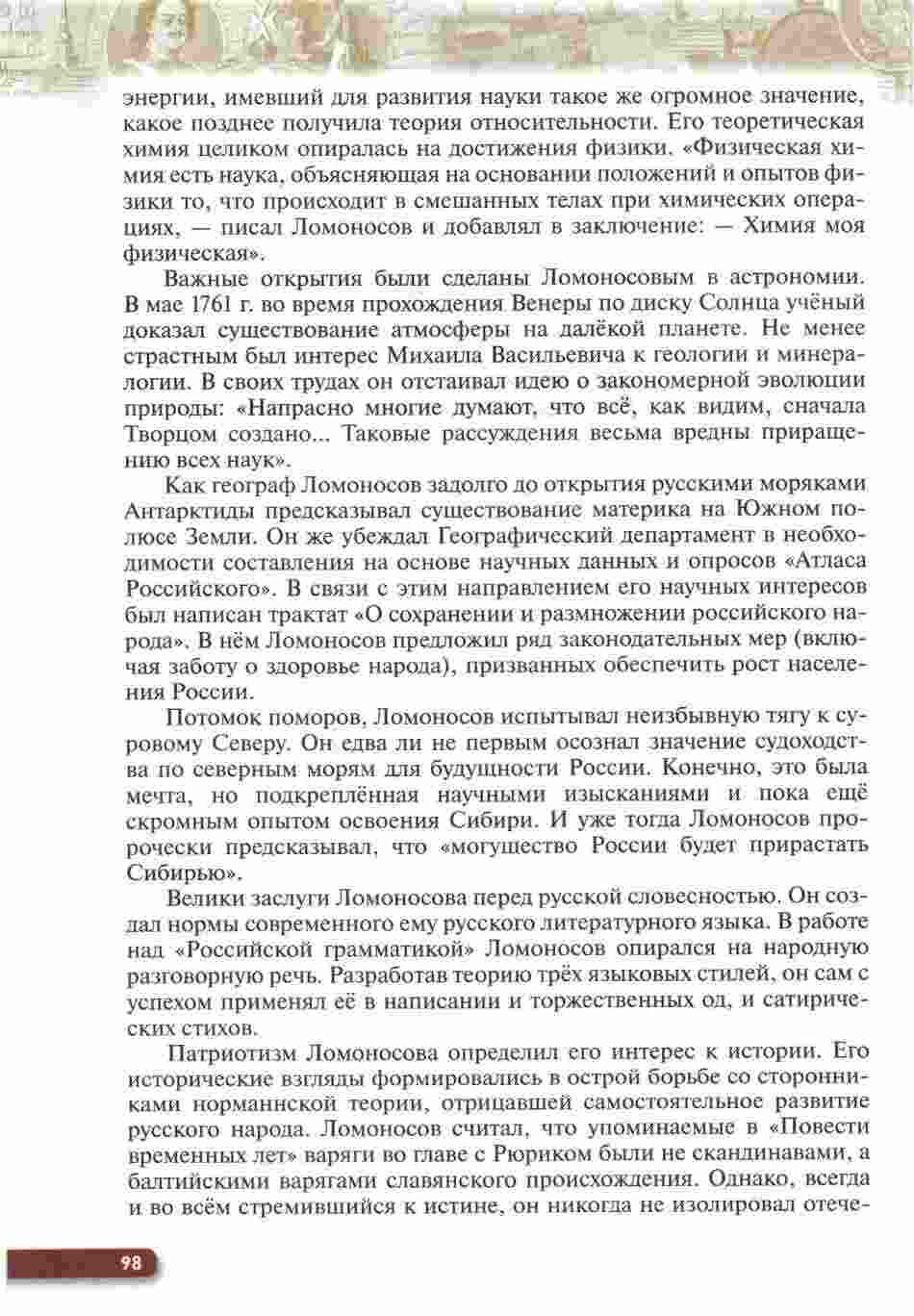 энергии, имевший для развития науки такое же огромное значение, какое позднее получила теория относительности. Его теоретическая химия целиком опиралась на достижения физики. «Физическая химия есть наука, объясняющая на основании положений и опытов физики то, что происходит в смешанных телах при химических операциях, — писал Ломоносов и добавлял в заключение: — Химия моя физическая».

Важные открытия были сделаны Ломоносовым в астрономии. В мае 1761 г. во время прохождения Венеры по диску Солнца учёный доказал существование атмосферы на далёкой планете. Не менее страстным был интерес Михаила Васильевича к геологии и минералогии. В своих трудах он отстаивал идею о закономерной эволюции природы: «Напрасно многие думают, что всё, как видим, сначала Творцом создано... Таковые рассуждения весьма вредны приращению всех наук».

Как географ Ломоносов задолго до открытия русскими моряками Антарктиды предсказывал существование материка на Южном полюсе Земли. Он же убеждал Географический департамент в необходимости составления на основе научных данных и опросов «Атласа Российского». В связи с этим направлением его научных интересов был написан трактат «О сохранении и размножении российского народа». В нём Ломоносов предложил ряд законодательных мер (включая заботу о здоровье народа), призванных обеспечить рост населения России.

Потомок поморов, Ломоносов испытывал неизбывную тягу к суровому Северу. Он едва ли не первым осознал значение судоходства по северным морям для будущности России. Конечно, это была мечта, но подкреплённая научными изысканиями и пока ещё скромным опытом освоения Сибири. И уже тогда Ломоносов пророчески предсказывал, что «могущество России будет прирастать Сибирью».

Велики заслуги Ломоносова перед русской словесностью. Он создал нормы современного ему русского литературного языка. В работе над «Российской грамматикой» Ломоносов опирался на народную разговорную речь. Разработав теорию трёх языковых стилей, он сам с успехом применял её в написании и торжественных од, и сатирических стихов.

Патриотизм Ломоносова определил его интерес к истории. Его исторические взгляды формировались в острой борьбе со сторонниками норманнской теории, отрицавшей самостоятельное развитие русского народа. Ломоносов считал, что упоминаемые в «Повести временных лет» варяги во главе с Рюриком были не скандинавами, а балтийскими варягами славянского происхождения. Однако, всегда и во всём стремившийся к истине, он никогда не изолировал отече-

98